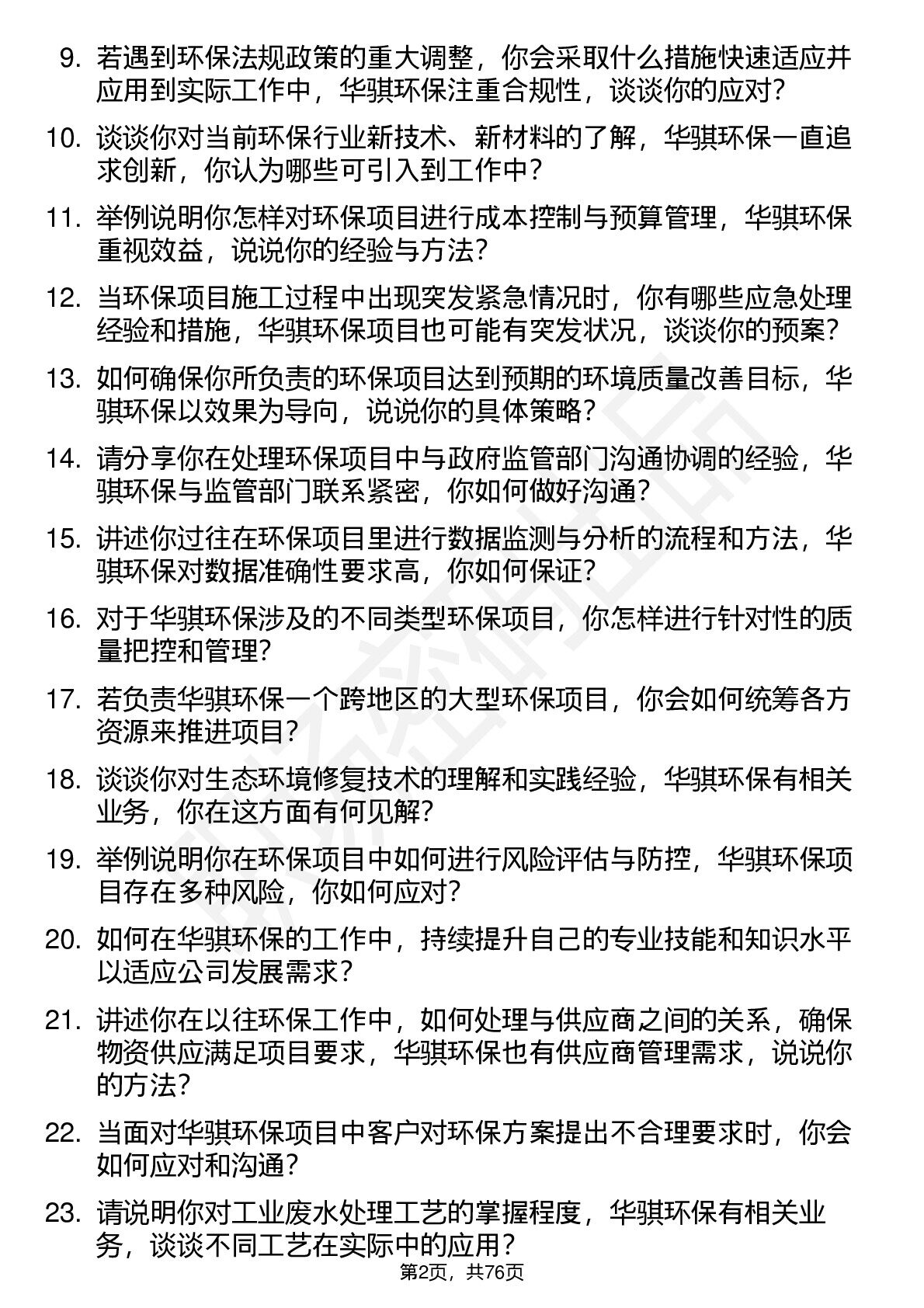 9. 若遇到环保法规政策的重大调整，你会采取什么措施快速适应并应用到实际工作中，华骐环保注重合规性，谈谈你的应对？

10. 谈谈你对当前环保行业新技术、新材料的了解，华骐环保一直追求创新，你认为哪些可引入到工作中？

11. 举例说明你怎样对环保项目进行成本控制与预算管理，华骐环保重视效益，说说你的经验与方法？

12. 当环保项目施工过程中出现突发紧急情况时，你有哪些应急处理经验和措施，华骐环保项目也可能有突发状况，谈谈你的预案？

13. 如何确保你所负责的环保项目达到预期的环境质量改善目标，华骐环保以效果为导向，说说你的具体策略？

14. 请分享你在处理环保项目中与政府监管部门沟通协调的经验，华骐环保与监管部门联系紧密，你如何做好沟通？

15. 讲述你过往在环保项目里进行数据监测与分析的流程和方法，华骐环保对数据准确性要求高，你如何保证？

16. 对于华骐环保涉及的不同类型环保项目，你怎样进行针对性的质量把控和管理？

17. 若负责华骐环保一个跨地区的大型环保项目，你会如何统筹各方资源来推进项目？

18. 谈谈你对生态环境修复技术的理解和实践经验，华骐环保有相关业务，你在这方面有何见解？

19. 举例说明你在环保项目中如何进行风险评估与防控，华骐环保项目存在多种风险，你如何应对？

20. 如何在华骐环保的工作中，持续提升自己的专业技能和知识水平以适应公司发展需求？

21. 讲述你在以往环保工作中，如何处理与供应商之间的关系，确保物资供应满足项目要求，华骐环保也有供应商管理需求，说说你的方法？

22. 当面对华骐环保项目中客户对环保方案提出不合理要求时，你会如何应对和沟通？

23. 请说明你对工业废水处理工艺的掌握程度，华骐环保有相关业务，谈谈不同工艺在实际中的应用？

第2页，共76页